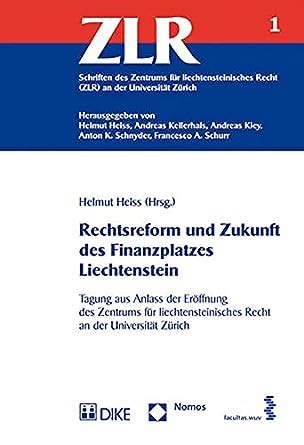 ZLR

1

Schriften des Zentrums für liechtensteinisches Recht (ZLR) an der Universität Zürich

Herausgegeben von
Helmut Heiss, Andreas Kellerhals, Andreas Kley, Anton K. Schnyder, Francesco A. Schurr

Helmut Heiss (Hrsg.)

Rechtsreform und Zukunft des Finanzplatzes Liechtenstein

Tagung aus Anlass der Eröffnung des Zentrums für liechtensteinisches Recht an der Universität Zürich

DIKE

Nomos

facultas.wuv